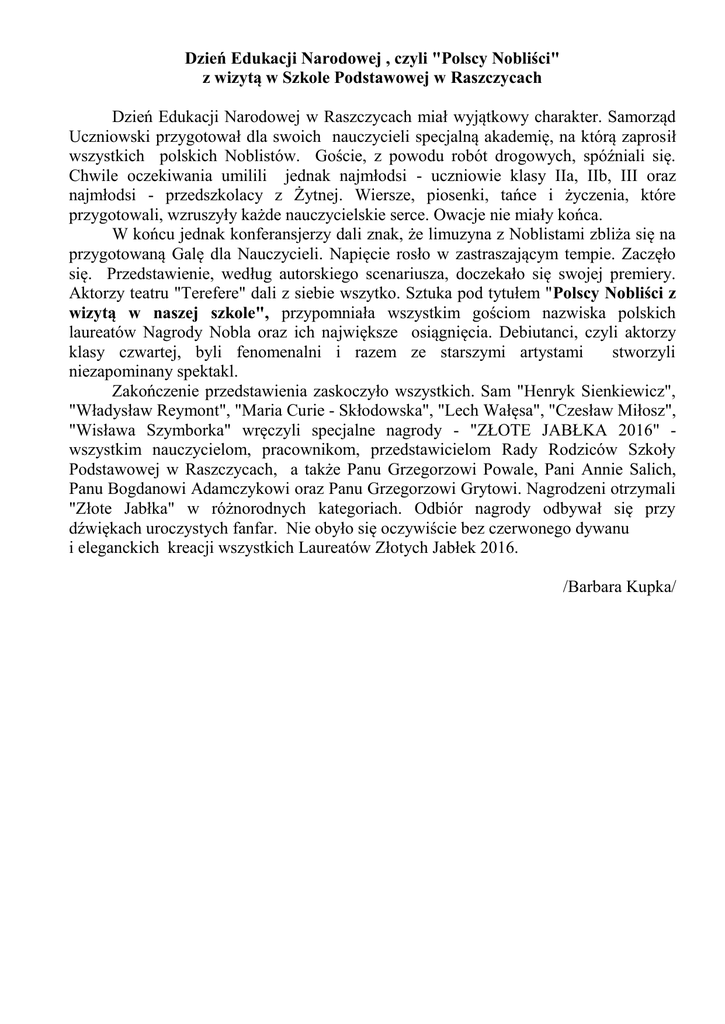 Dzień Edukacji Narodowej , czyli "Polscy Nobliści"
z wizytą w Szkole Podstawowej w Raszczycach

Dzień Edukacji Narodowej w Raszczycach miał wyjątkowy charakter. Samorząd Uczniowski przygotował dla swoich nauczycieli specjalną akademię, na którą zaprosił wszystkich polskich Noblistów. Goście, z powodu robót drogowych, spóźniali się. Chwile oczekiwania umilili jednak najmłodsi - uczniowie klasy IIa, IIb, III oraz najmłodsi - przedszkolacy z Żytnej. Wiersze, piosenki, tańce i życzenia, które przygotowali, wzruszyły każde nauczycielskie serce. Owacje nie miały końca.

W końcu jednak konferansjerzy dali znak, że limuzyna z Noblistami zbliża się na przygotowaną Galę dla Nauczycieli. Napięcie rosło w zastraszającym tempie. Zaczęło się. Przedstawienie, według autorskiego scenariusza, doczekało się swojej premiery. Aktorzy teatru "Terefere" dali z siebie wszytko. Sztuka pod tytułem "Polscy Nobliści z wizytą w naszej szkole", przypomniała wszystkim gościom nazwiska polskich laureatów Nagrody Nobla oraz ich największe osiągnięcia. Debiutanci, czyli aktorzy klasy czwartej, byli fenomenalni i razem ze starszymi artystami stworzyli niezapominany spektakl.

Zakończenie przedstawienia zaskoczyło wszystkich. Sam "Henryk Sienkiewicz", "Władysław Reymont", "Maria Curie - Skłodowska", "Lech Wałęsa", "Czesław Miłosz", "Wisława Szymborka" wręczyli specjalne nagrody - "ZŁOTE JABŁKA 2016" - wszystkim nauczycielom, pracownikom, przedstawicielom Rady Rodziców Szkoły Podstawowej w Raszczycach, a także Panu Grzegorzowi Powale, Pani Annie Salich, Panu Bogdanowi Adamczykowi oraz Panu Grzegorzowi Grytowi. Nagrodzeni otrzymali "Złote Jabłka" w różnorodnych kategoriach. Odbiór nagrody odbywał się przy dźwiękach uroczystych fanfar. Nie obyło się oczywiście bez czerwonego dywanu i eleganckich kreacji wszystkich Laureatów Złotych Jabłek 2016.

/Barbara Kupka/